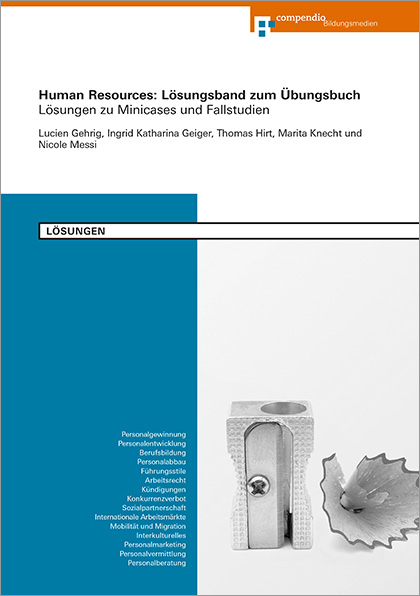 compendio Bildungsmedien

Human Resources: Lösungsband zum Übungsbuch
Lösungen zu Minicases und Fallstudien

Lucien Gehrig, Ingrid Katharina Geiger, Thomas Hirt, Marita Knecht und Nicole Messi

LÖSUNGEN

Personalgewinnung
Personalentwicklung
Berufsbildung
Personalabbau
Führungsstile
Arbeitsrecht
Kündigungen
Konkurrenzverbot
Sozialpartnerschaft
Internationale Arbeitsmärkte
Mobilität und Migration
Interkulturelles
Personalmarketing
Personalvermittlung
Personalberatung